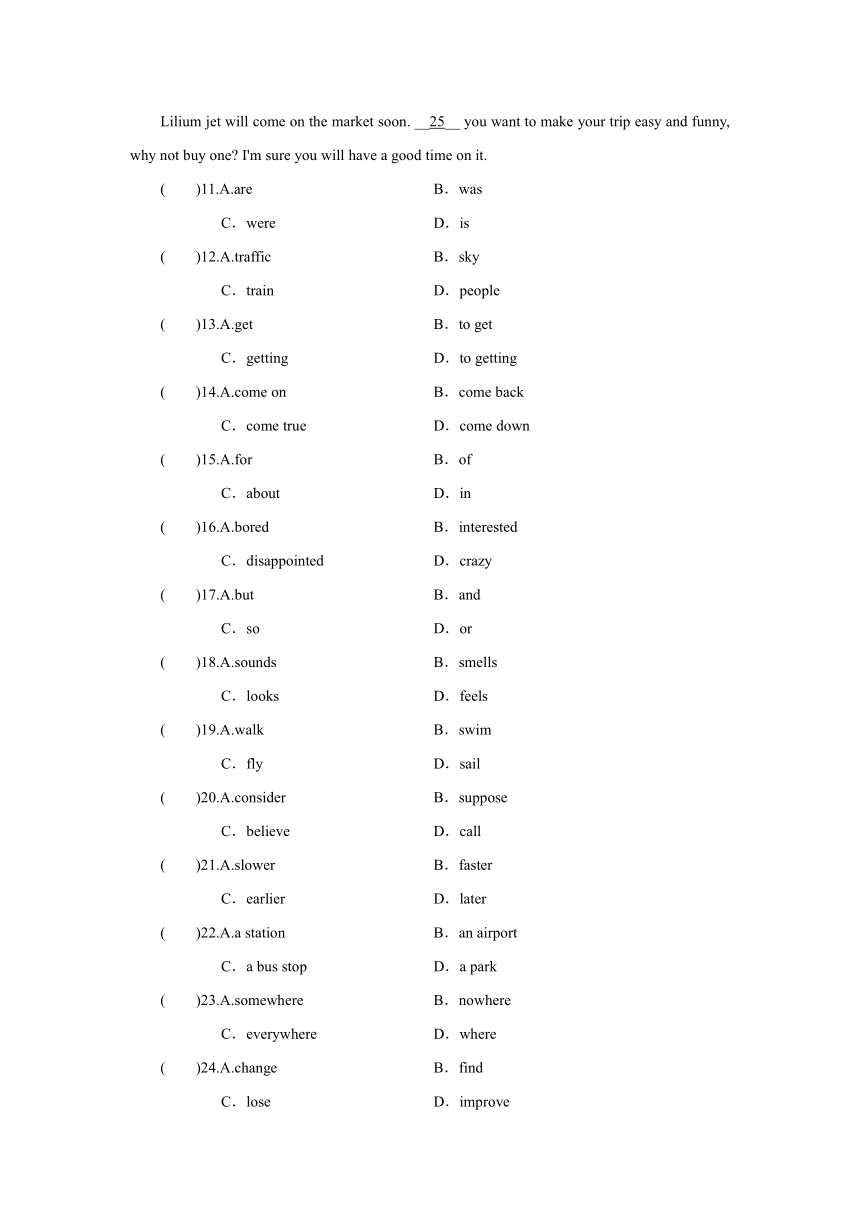 Lilium jet will come on the market soon. __25__ you want to make your trip easy and funny, why not buy one? I'm sure you will have a good time on it.

(　　)11.A.are　　B．was
C．were　　D．is

(　　)12.A.traffic　　B．sky
C．train　　D．people

(　　)13.A.get　　B．to get
C．getting　　D．to getting

(　　)14.A.come on　　B．come back
C．come true　　D．come down

(　　)15.A.for　　B．of
C．about　　D．in

(　　)16.A.bored　　B．interested
C．disappointed　　D．crazy

(　　)17.A.but　　B．and
C．so　　D．or

(　　)18.A.sounds　　B．smells
C．looks　　D．feels

(　　)19.A.walk　　B．swim
C．fly　　D．sail

(　　)20.A.consider　　B．suppose
C．believe　　D．call

(　　)21.A.slower　　B．faster
C．earlier　　D．later

(　　)22.A.a station　　B．an airport
C．a bus stop　　D．a park

(　　)23.A.somewhere　　B．nowhere
C．everywhere　　D．where

(　　)24.A.change　　B．find
C．lose　　D．improve